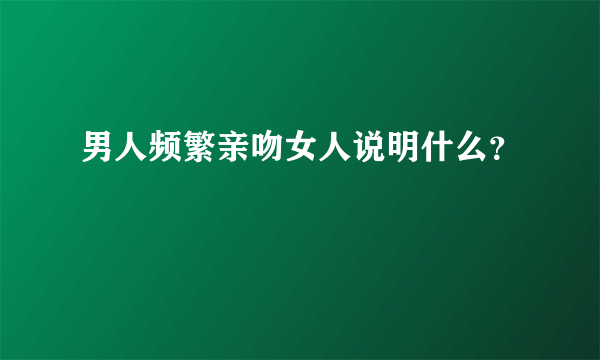 男人频繁亲吻女人说明什么?